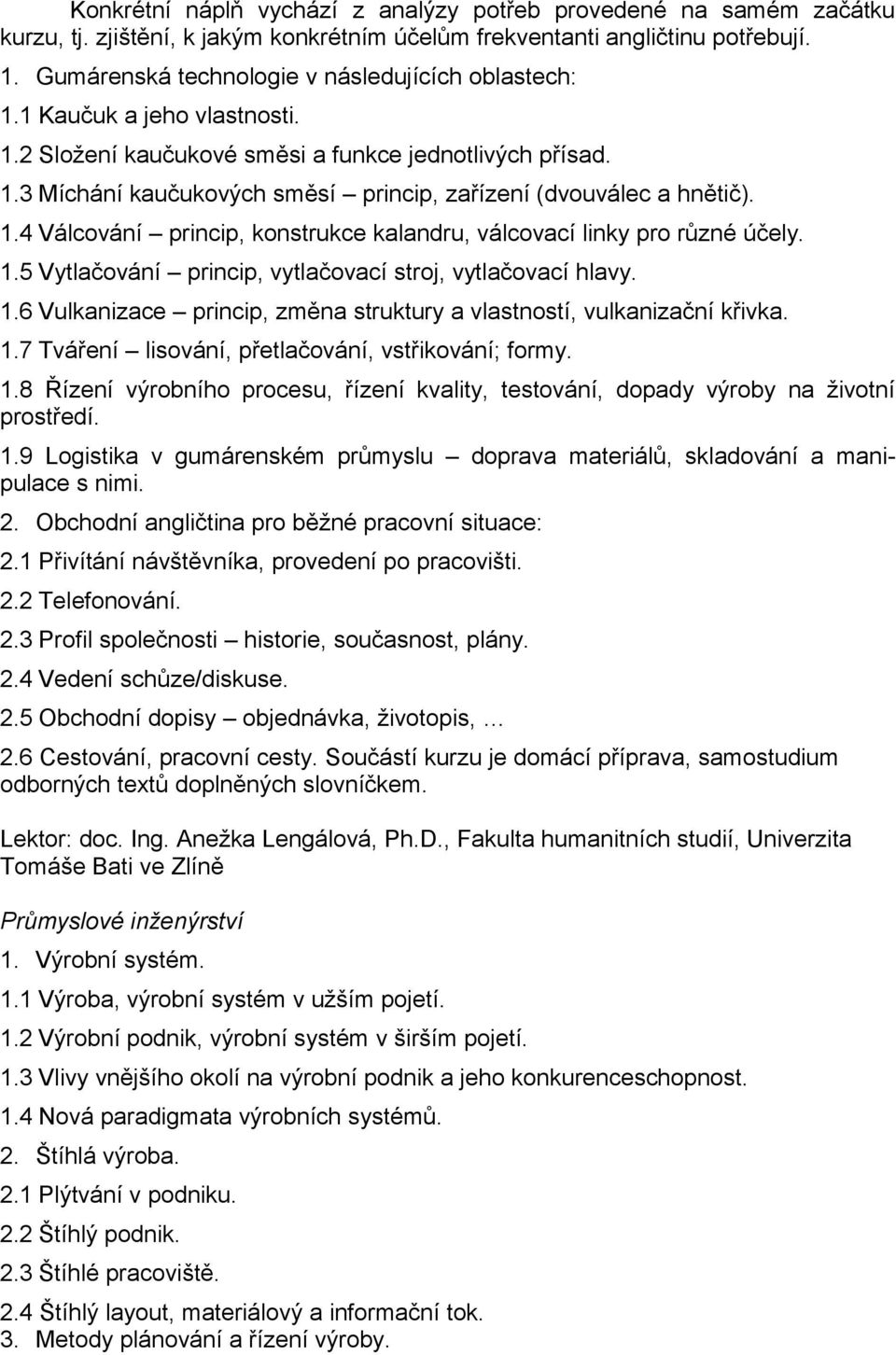 Konkrétní náplň vychází z analýzy potřeb provedené na samém začátku kurzu, tj. zjištění, k jakým konkrétním účelům frekventanti angličtinu potřebují.

1. Gumárenská technologie v následujících oblastech:

1.1 Kaučuk a jeho vlastnosti.

1.2 Složení kaučukové směsi a funkce jednotlivých přísad.

1.3 Míchání kaučukových směsí – princip, zařízení (dvouválec a hnětič).

1.4 Válcování – princip, konstrukce kalandru, válcovací linky pro různé účely.

1.5 Vytlačování – princip, vytlačovací stroj, vytlačovací hlavy.

1.6 Vulkanizace – princip, změna struktury a vlastností, vulkanizační křivka.

1.7 Tváření – lisování, přetlačování, vstřikování; formy.

1.8 Řízení výrobního procesu, řízení kvality, testování, dopady výroby na životní prostředí.

1.9 Logistika v gumárenském průmyslu – doprava materiálů, skladování a manipulace s nimi.

2. Obchodní angličtina pro běžné pracovní situace:

2.1 Přivítání návštěvníka, provedení po pracovišti.

2.2 Telefonování.

2.3 Profil společnosti – historie, současnost, plány.

2.4 Vedení schůze/diskuse.

2.5 Obchodní dopisy – objednávka, životopis, …

2.6 Cestování, pracovní cesty. Součástí kurzu je domácí příprava, samostudium odborných textů doplněných slovníčkem.

Lektor: doc. Ing. Anežka Lengálová, Ph.D., Fakulta humanitních studií, Univerzita Tomáše Bati ve Zlíně

Průmyslové inženýrství

1. Výrobní systém.

1.1 Výroba, výrobní systém v užším pojetí.

1.2 Výrobní podnik, výrobní systém v širším pojetí.

1.3 Vlivy vnějšího okolí na výrobní podnik a jeho konkurenceschopnost.

1.4 Nová paradigmata výrobních systémů.

2. Štíhlá výroba.

2.1 Plýtvání v podniku.

2.2 Štíhlý podnik.

2.3 Štíhlé pracoviště.

2.4 Štíhlý layout, materiálový a informační tok.

3. Metody plánování a řízení výroby.